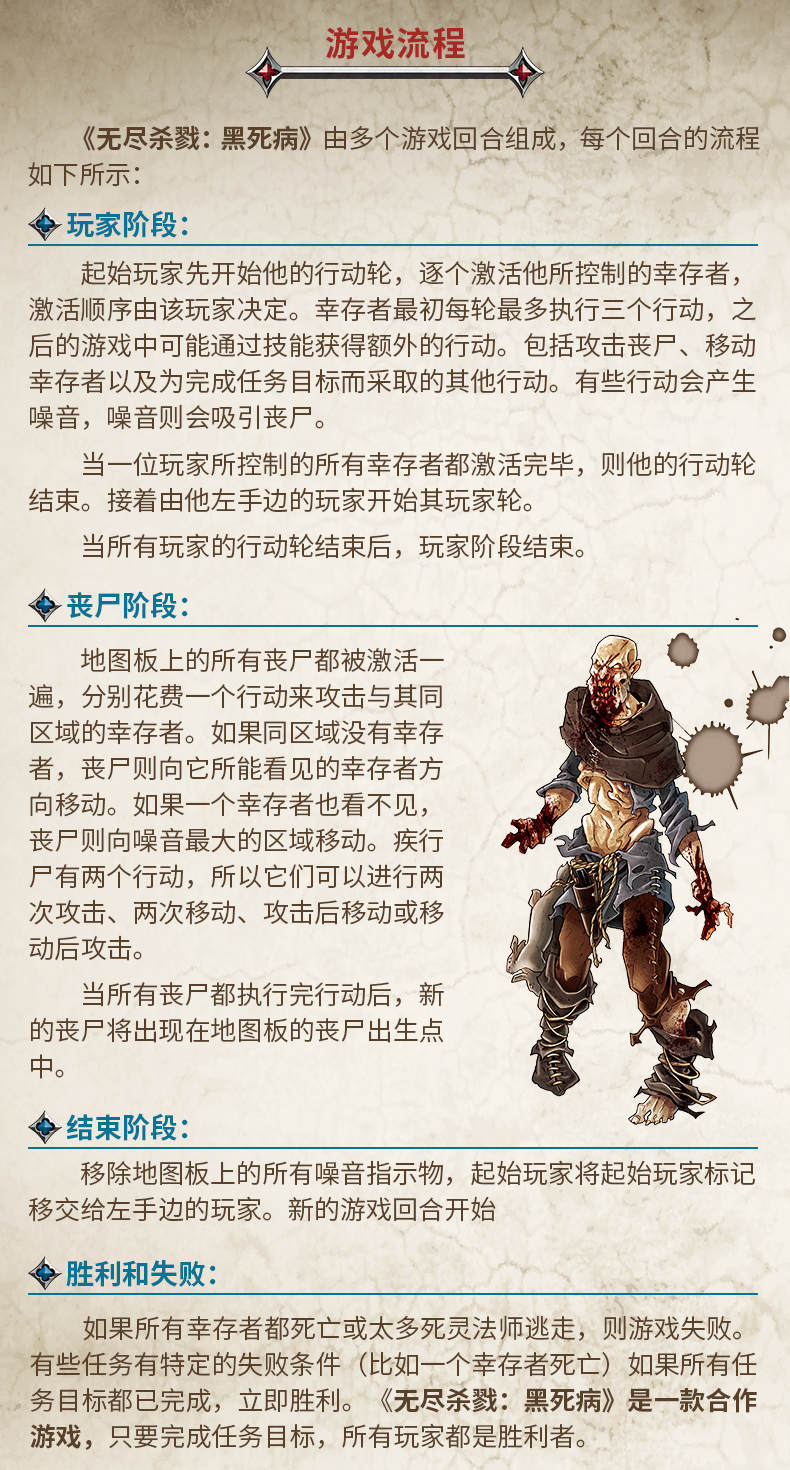 游戏流程

《无尽杀戮：黑死病》由多个游戏回合组成，每个回合的流程如下所示：

玩家阶段：

起始玩家先开始他的行动轮，逐个激活他所控制的幸存者，激活顺序由该玩家决定。幸存者最初每轮最多执行三个行动，之后的游戏中可能通过技能获得额外的行动。包括攻击丧尸、移动幸存者以及为完成任务目标而采取的其他行动。有些行动会产生噪音，噪音则会吸引丧尸。

当一位玩家所控制的所有幸存者都激活完毕，则他的行动轮结束。接着由他左手边的玩家开始其玩家轮。

当所有玩家的行动轮结束后，玩家阶段结束。

丧尸阶段：

地图板上的所有丧尸都被激活一遍，分别花费一个行动来攻击与其同区域的幸存者。如果同区域没有幸存者，丧尸则向它所能看见的幸存者方向移动。如果一个幸存者也看不见，丧尸则向噪音最大的区域移动。疾行尸有两个行动，所以它们可以进行两次攻击、两次移动、攻击后移动或移动后攻击。

当所有丧尸都执行完行动后，新的丧尸将出现在地图板的丧尸出生点中。

结束阶段：

移除地图板上的所有噪音指示物，起始玩家将起始玩家标记移交给左手边的玩家。新的游戏回合开始

胜利和失败：

如果所有幸存者都死亡或太多死灵法师逃走，则游戏失败。有些任务有特定的失败条件（比如一个幸存者死亡）如果所有任务目标都已完成，立即胜利。《无尽杀戮：黑死病》是一款合作游戏，只要完成任务目标，所有玩家都是胜利者。